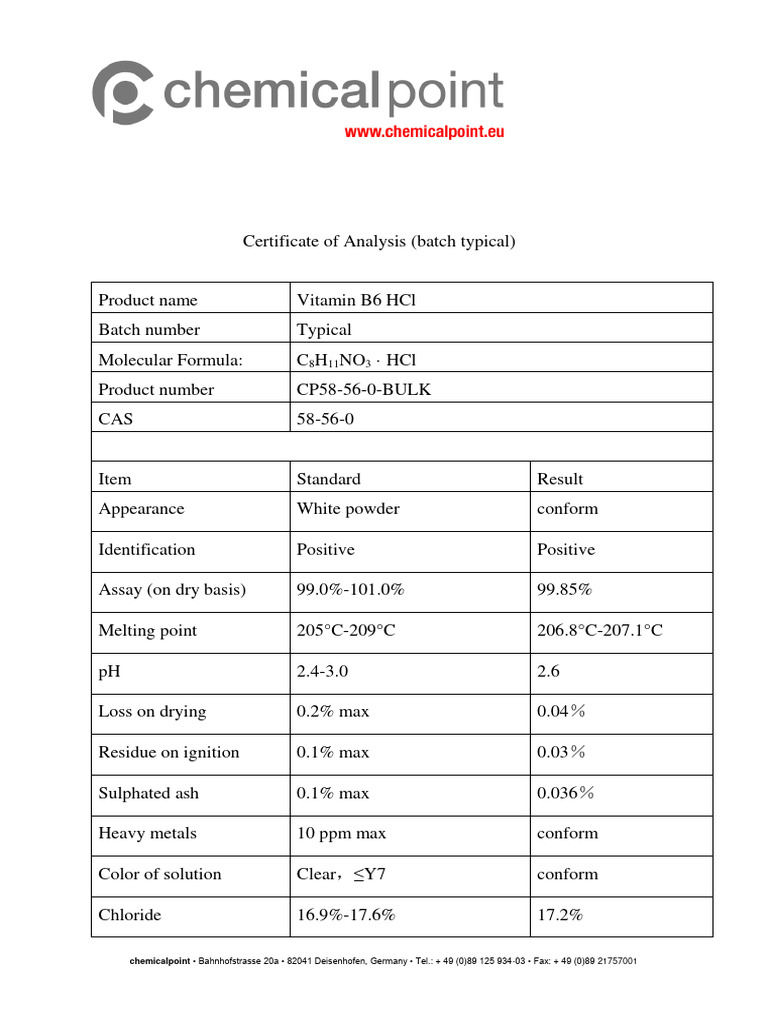 chemicalpoint
www.chemicalpoint.eu

Certificate of Analysis (batch typical)

| Product name | Vitamin B6 HCl | |
|---|---|---|
| Batch number | Typical | |
| Molecular Formula: | $C_8H_{11}NO_3 \cdot HCl$ | |
| Product number | CP58-56-0-BULK | |
| CAS | 58-56-0 | |
| | | |
| Item | Standard | Result |
| Appearance | White powder | conform |
| Identification | Positive | Positive |
| Assay (on dry basis) | 99.0%-101.0% | 99.85% |
| Melting point | 205°C-209°C | 206.8°C-207.1°C |
| pH | 2.4-3.0 | 2.6 |
| Loss on drying | 0.2% max | 0.04％ |
| Residue on ignition | 0.1% max | 0.03％ |
| Sulphated ash | 0.1% max | 0.036％ |
| Heavy metals | 10 ppm max | conform |
| Color of solution | Clear，≤Y7 | conform |
| Chloride | 16.9%-17.6% | 17.2% |

chemicalpoint • Bahnhofstrasse 20a • 82041 Deisenhofen, Germany • Tel.: + 49 (0)89 125 934-03 • Fax: + 49 (0)89 21757001